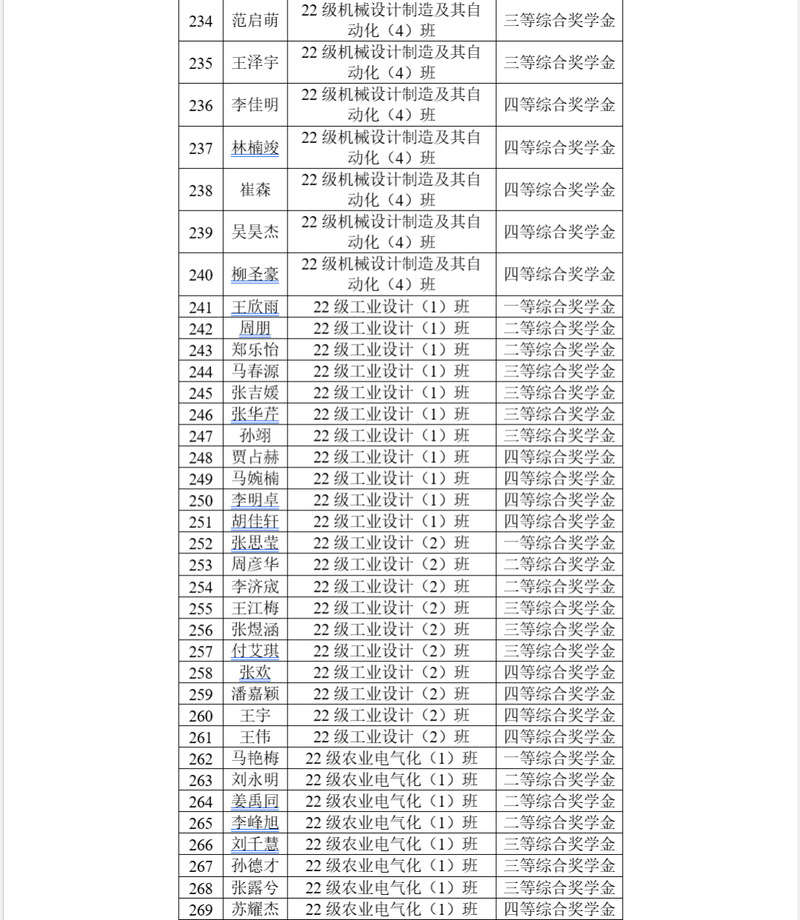 | 234 | 范启萌 | 22 级机械设计制造及其自动化（4）班 | 三等综合奖学金 |
|---|---|---|---|
| 235 | 王泽宇 | 22 级机械设计制造及其自动化（4）班 | 三等综合奖学金 |
| 236 | 李佳明 | 22 级机械设计制造及其自动化（4）班 | 四等综合奖学金 |
| 237 | 林楠竣 | 22 级机械设计制造及其自动化（4）班 | 四等综合奖学金 |
| 238 | 崔森 | 22 级机械设计制造及其自动化（4）班 | 四等综合奖学金 |
| 239 | 吴昊杰 | 22 级机械设计制造及其自动化（4）班 | 四等综合奖学金 |
| 240 | 柳圣豪 | 22 级机械设计制造及其自动化（4）班 | 四等综合奖学金 |
| 241 | 王欣雨 | 22 级工业设计（1）班 | 一等综合奖学金 |
| 242 | 周朋 | 22 级工业设计（1）班 | 二等综合奖学金 |
| 243 | 郑乐怡 | 22 级工业设计（1）班 | 二等综合奖学金 |
| 244 | 马春源 | 22 级工业设计（1）班 | 三等综合奖学金 |
| 245 | 张吉媛 | 22 级工业设计（1）班 | 三等综合奖学金 |
| 246 | 张华芹 | 22 级工业设计（1）班 | 三等综合奖学金 |
| 247 | 孙翊 | 22 级工业设计（1）班 | 三等综合奖学金 |
| 248 | 贾占赫 | 22 级工业设计（1）班 | 四等综合奖学金 |
| 249 | 马婉楠 | 22 级工业设计（1）班 | 四等综合奖学金 |
| 250 | 李明卓 | 22 级工业设计（1）班 | 四等综合奖学金 |
| 251 | 胡佳钰 | 22 级工业设计（1）班 | 四等综合奖学金 |
| 252 | 张思莹 | 22 级工业设计（2）班 | 一等综合奖学金 |
| 253 | 周彦华 | 22 级工业设计（2）班 | 二等综合奖学金 |
| 254 | 李济成 | 22 级工业设计（2）班 | 二等综合奖学金 |
| 255 | 王江梅 | 22 级工业设计（2）班 | 三等综合奖学金 |
| 256 | 张煜涵 | 22 级工业设计（2）班 | 三等综合奖学金 |
| 257 | 付艾琪 | 22 级工业设计（2）班 | 三等综合奖学金 |
| 258 | 张欢 | 22 级工业设计（2）班 | 四等综合奖学金 |
| 259 | 潘嘉颖 | 22 级工业设计（2）班 | 四等综合奖学金 |
| 260 | 王宇 | 22 级工业设计（2）班 | 四等综合奖学金 |
| 261 | 王伟 | 22 级工业设计（2）班 | 四等综合奖学金 |
| 262 | 马艳梅 | 22 级农业电气化（1）班 | 一等综合奖学金 |
| 263 | 刘永明 | 22 级农业电气化（1）班 | 二等综合奖学金 |
| 264 | 姜禹同 | 22 级农业电气化（1）班 | 二等综合奖学金 |
| 265 | 李峰旭 | 22 级农业电气化（1）班 | 二等综合奖学金 |
| 266 | 刘千慧 | 22 级农业电气化（1）班 | 三等综合奖学金 |
| 267 | 孙德才 | 22 级农业电气化（1）班 | 三等综合奖学金 |
| 268 | 张露兮 | 22 级农业电气化（1）班 | 三等综合奖学金 |
| 269 | 苏耀杰 | 22 级农业电气化（1）班 | 四等综合奖学金 |